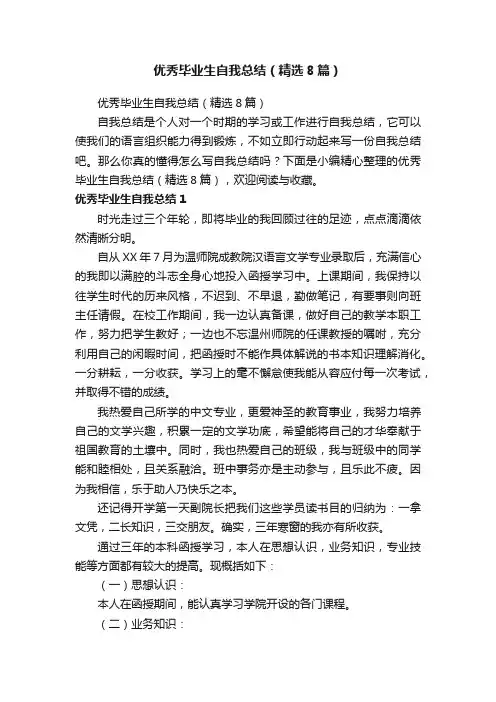 优秀毕业生自我总结（精选8篇）

优秀毕业生自我总结（精选8篇）

自我总结是个人对一个时期的学习或工作进行自我总结，它可以使我们的语言组织能力得到锻炼，不如立即行动起来写一份自我总结吧。那么你真的懂得怎么写自我总结吗？下面是小编精心整理的优秀毕业生自我总结（精选8篇），欢迎阅读与收藏。

优秀毕业生自我总结1

时光走过三个年轮，即将毕业的我回顾过往的足迹，点点滴滴依然清晰分明。

自从XX年7月为温师院成教院汉语言文学专业录取后，充满信心的我即以满腔的斗志全身心地投入函授学习中。上课期间，我保持以往学生时代的历来风格，不迟到、不早退，勤做笔记，有要事则向班主任请假。在校工作期间，我一边认真备课，做好自己的教学本职工作，努力把学生教好；一边也不忘温州师院的任课教授的嘱咐，充分利用自己的闲暇时间，把函授时不能作具体解说的书本知识理解消化。一分耕耘，一分收获。学习上的毫不懈怠使我能从容应付每一次考试，并取得不错的成绩。

我热爱自己所学的中文专业，更爱神圣的教育事业，我努力培养自己的文学兴趣，积累一定的文学功底，希望能将自己的才华奉献于祖国教育的土壤中。同时，我也热爱自己的班级，我与班级中的同学能和睦相处，且关系融洽。班中事务亦是主动参与，且乐此不疲。因为我相信，乐于助人乃快乐之本。

还记得开学第一天副院长把我们这些学员读书目的归纳为：一拿文凭，二长知识，三交朋友。确实，三年寒窗的我亦有所收获。

通过三年的本科函授学习，本人在思想认识，业务知识，专业技能等方面都有较大的提高。现概括如下：

（一）思想认识：

本人在函授期间，能认真学习学院开设的各门课程。

（二）业务知识：